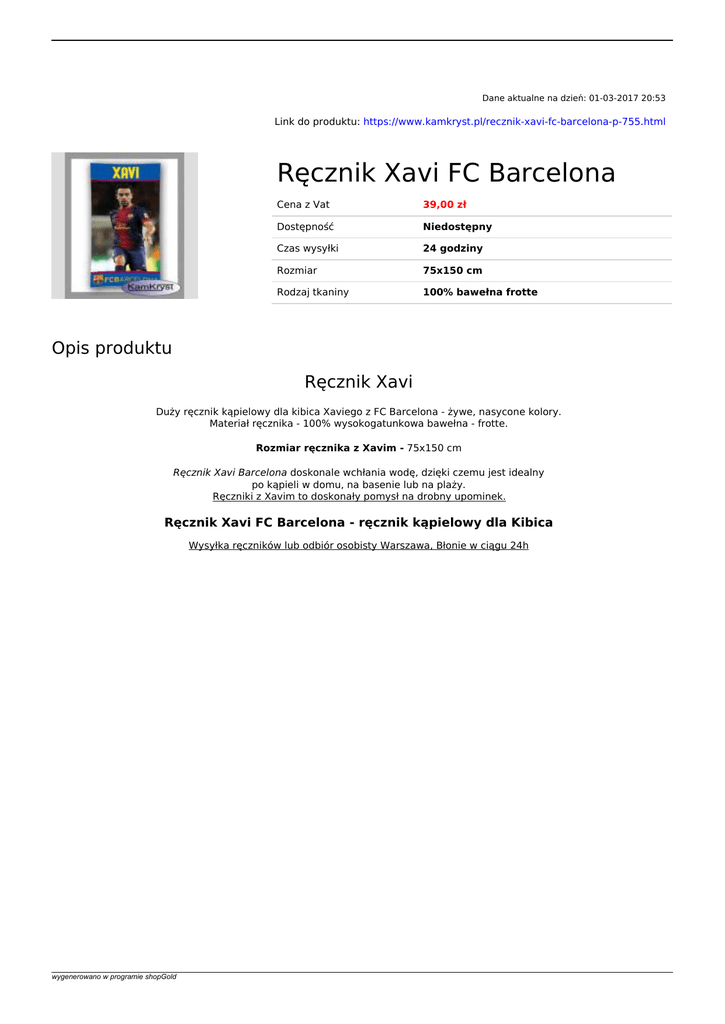 Dane aktualne na dzień: 01-03-2017 20:53

Link do produktu: https://www.kamkryst.pl/recznik-xavi-fc-barcelona-p-755.html

XAVI

FCBARCELONA

KamKryst

Ręcznik Xavi FC Barcelona

| Cena z Vat | 39,00 zł |
|---|---|
| Dostępność | Niedostępny |
| Czas wysyłki | 24 godziny |
| Rozmiar | 75x150 cm |
| Rodzaj tkaniny | 100% bawełna frotte |

Opis produktu

Ręcznik Xavi

Duży ręcznik kąpielowy dla kibica Xaviego z FC Barcelona - żywe, nasycone kolory. Materiał ręcznika - 100% wysokogatunkowa bawełna - frotte.

Rozmiar ręcznika z Xavim - 75x150 cm

Ręcznik Xavi Barcelona doskonale wchłania wodę, dzięki czemu jest idealny po kąpieli w domu, na basenie lub na plaży.
Ręczniki z Xavim to doskonały pomysł na drobny upominek.

Ręcznik Xavi FC Barcelona - ręcznik kąpielowy dla Kibica

Wysyłka ręczników lub odbiór osobisty Warszawa, Błonie w ciągu 24h

wygenerowano w programie shopGold